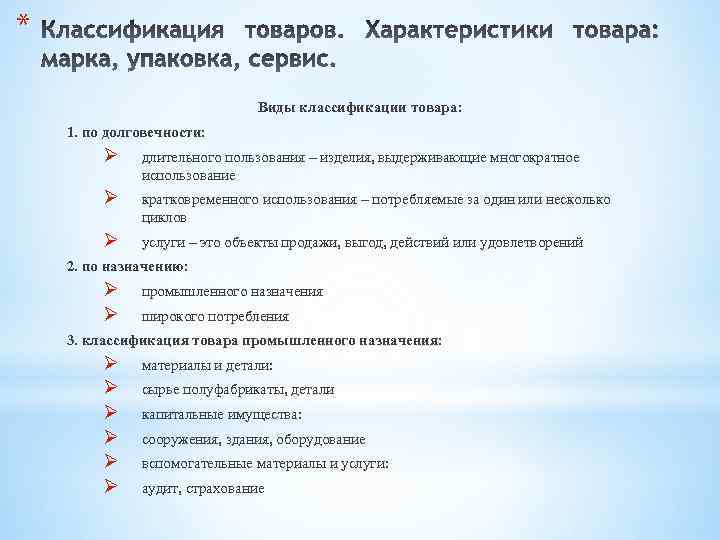 * Классификация товаров. Характеристики товара: марка, упаковка, сервис.

Виды классификации товара:

1. по долговечности:

➢ длительного пользования – изделия, выдерживающие многократное использование

➢ кратковременного использования – потребляемые за один или несколько циклов

➢ услуги – это объекты продажи, выгод, действий или удовлетворений

2. по назначению:

➢ промышленного назначения

➢ широкого потребления

3. классификация товара промышленного назначения:

➢ материалы и детали:

➢ сырье полуфабрикаты, детали

➢ капитальные имущества:

➢ сооружения, здания, оборудование

➢ вспомогательные материалы и услуги:

➢ аудит, страхование